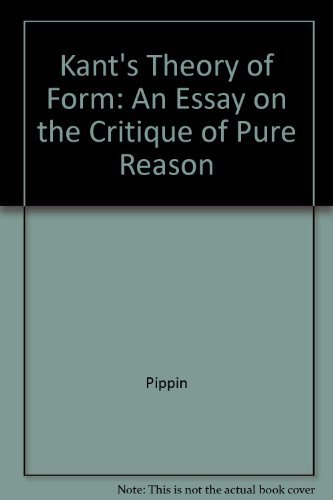 Kant's Theory of Form: An Essay on the Critique of Pure Reason

Pippin

Note: This is not the actual book cover